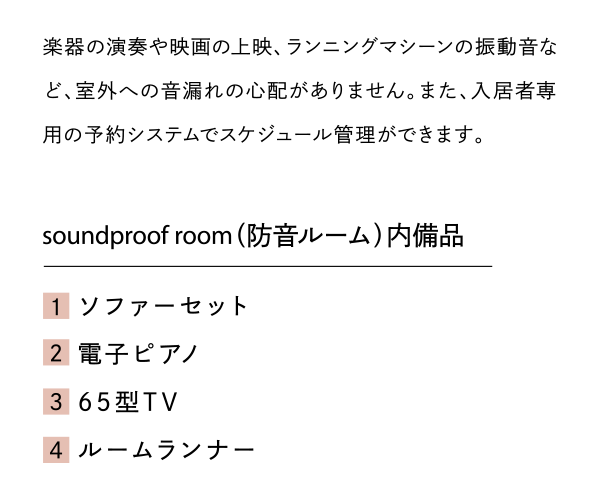 楽器の演奏や映画の上映、ランニングマシーンの振動音など、室外への音漏れの心配がありません。また、入居者専用の予約システムでスケジュール管理ができます。

soundproof room（防音ルーム）内備品

1 ソファーセット

2 電子ピアノ

3 65型TV

4 ルームランナー